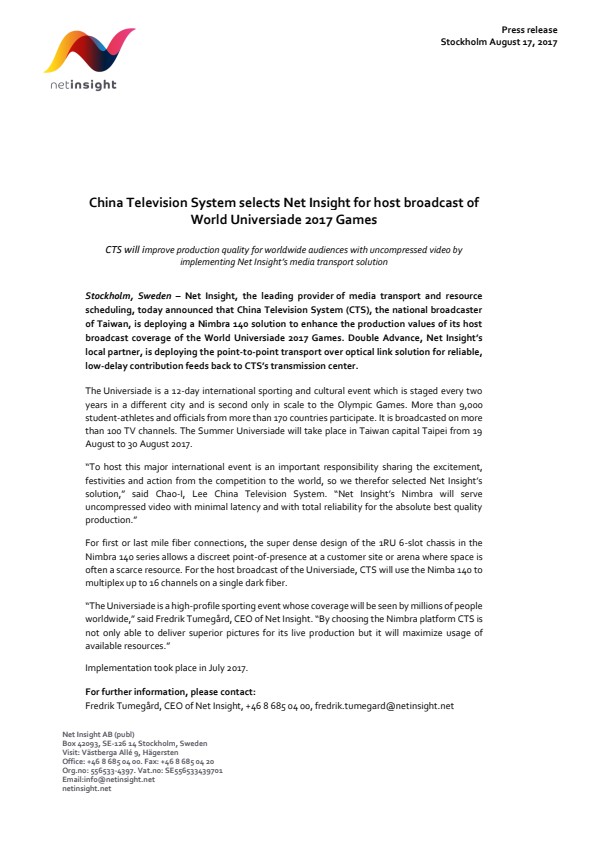 netinsight

Press release
Stockholm August 17, 2017

China Television System selects Net Insight for host broadcast of World Universiade 2017 Games

CTS will improve production quality for worldwide audiences with uncompressed video by implementing Net Insight's media transport solution

Stockholm, Sweden – Net Insight, the leading provider of media transport and resource scheduling, today announced that China Television System (CTS), the national broadcaster of Taiwan, is deploying a Nimbra 140 solution to enhance the production values of its host broadcast coverage of the World Universiade 2017 Games. Double Advance, Net Insight's local partner, is deploying the point-to-point transport over optical link solution for reliable, low-delay contribution feeds back to CTS's transmission center.

The Universiade is a 12-day international sporting and cultural event which is staged every two years in a different city and is second only in scale to the Olympic Games. More than 9,000 student-athletes and officials from more than 170 countries participate. It is broadcasted on more than 100 TV channels. The Summer Universiade will take place in Taiwan capital Taipei from 19 August to 30 August 2017.

"To host this major international event is an important responsibility sharing the excitement, festivities and action from the competition to the world, so we therefor selected Net Insight's solution," said Chao-I, Lee China Television System. "Net Insight's Nimbra will serve uncompressed video with minimal latency and with total reliability for the absolute best quality production."

For first or last mile fiber connections, the super dense design of the 1RU 6-slot chassis in the Nimbra 140 series allows a discreet point-of-presence at a customer site or arena where space is often a scarce resource. For the host broadcast of the Universiade, CTS will use the Nimba 140 to multiplex up to 16 channels on a single dark fiber.

"The Universiade is a high-profile sporting event whose coverage will be seen by millions of people worldwide," said Fredrik Tumegård, CEO of Net Insight. "By choosing the Nimbra platform CTS is not only able to deliver superior pictures for its live production but it will maximize usage of available resources."

Implementation took place in July 2017.

For further information, please contact:
Fredrik Tumegård, CEO of Net Insight, +46 8 685 04 00, fredrik.tumegard@netinsight.net

Net Insight AB (publ)
Box 42093, SE-126 14 Stockholm, Sweden
Visit: Västberga Allé 9, Hägersten
Office: +46 8 685 04 00. Fax: +46 8 685 04 20
Org.no: 556533-4397. Vat.no: SE556533439701
Email:info@netinsight.net
netinsight.net